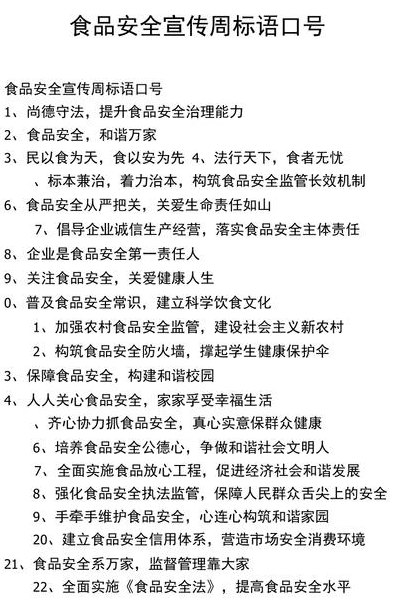 食品安全宣传周标语口号

食品安全宣传周标语口号

1、尚德守法，提升食品安全治理能力

2、食品安全，和谐万家

3、民以食为天，食以安为先 4、法行天下，食者无忧

、标本兼治，着力治本，构筑食品安全监管长效机制

6、食品安全从严把关，关爱生命责任如山

7、倡导企业诚信生产经营，落实食品安全主体责任

8、企业是食品安全第一责任人

9、关注食品安全，关爱健康人生

0、普及食品安全常识，建立科学饮食文化

1、加强农村食品安全监管，建设社会主义新农村

2、构筑食品安全防火墙，撑起学生健康保护伞

3、保障食品安全，构建和谐校园

4、人人关心食品安全，家家孚受幸福生活

、齐心协力抓食品安全，真心实意保群众健康

6、培养食品安全公德心，争做和谐社会文明人

7、全面实施食品放心工程，促进经济社会和谐发展

8、强化食品安全执法监管，保障人民群众舌尖上的安全

9、手牵手维护食品安全，心连心构筑和谐家园

20、建立食品安全信用体系，营造市场安全消费环境

21、食品安全系万家，监督管理靠大家

22、全面实施《食品安全法》，提高食品安全水平